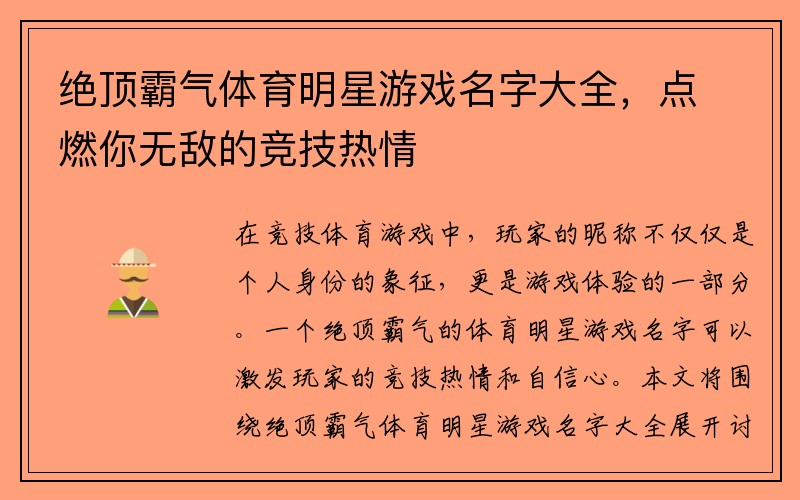 绝顶霸气体育明星游戏名字大全，点燃你无敌的竞技热情

在竞技体育游戏中，玩家的昵称不仅仅是个人身份的象征，更是游戏体验的一部分。一个绝顶霸气的体育明星游戏名字可以激发玩家的竞技热情和自信心。本文将围绕绝顶霸气体育明星游戏名字大全展开讨